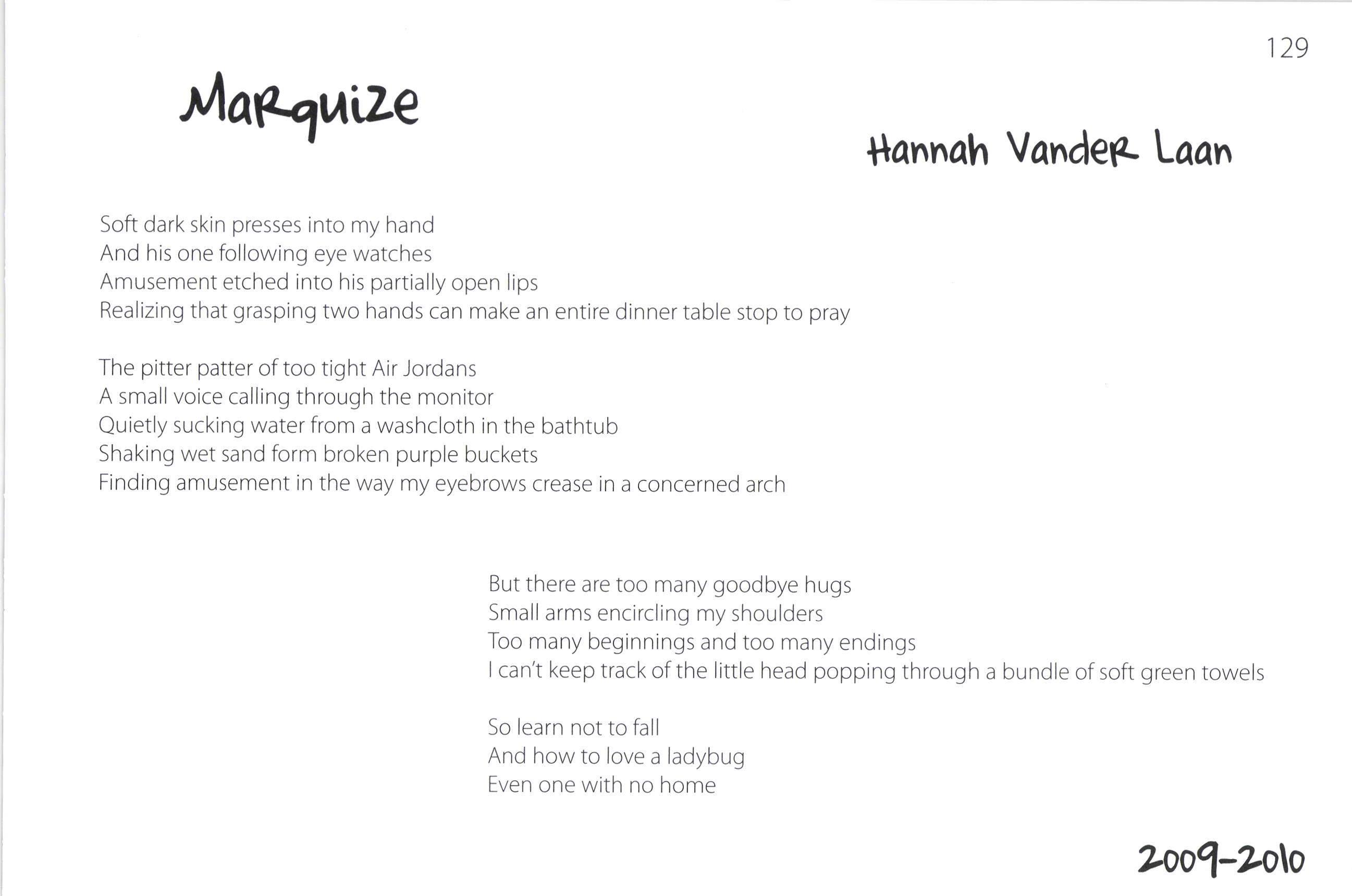 129

Marquize

Hannah Vander Laan

Soft dark skin presses into my hand
And his one following eye watches
Amusement etched into his partially open lips
Realizing that grasping two hands can make an entire dinner table stop to pray

The pitter patter of too tight Air Jordans
A small voice calling through the monitor
Quietly sucking water from a washcloth in the bathtub
Shaking wet sand form broken purple buckets
Finding amusement in the way my eyebrows crease in a concerned arch

But there are too many goodbye hugs
Small arms encircling my shoulders
Too many beginnings and too many endings
I can't keep track of the little head popping through a bundle of soft green towels

So learn not to fall
And how to love a ladybug
Even one with no home

2009-2010